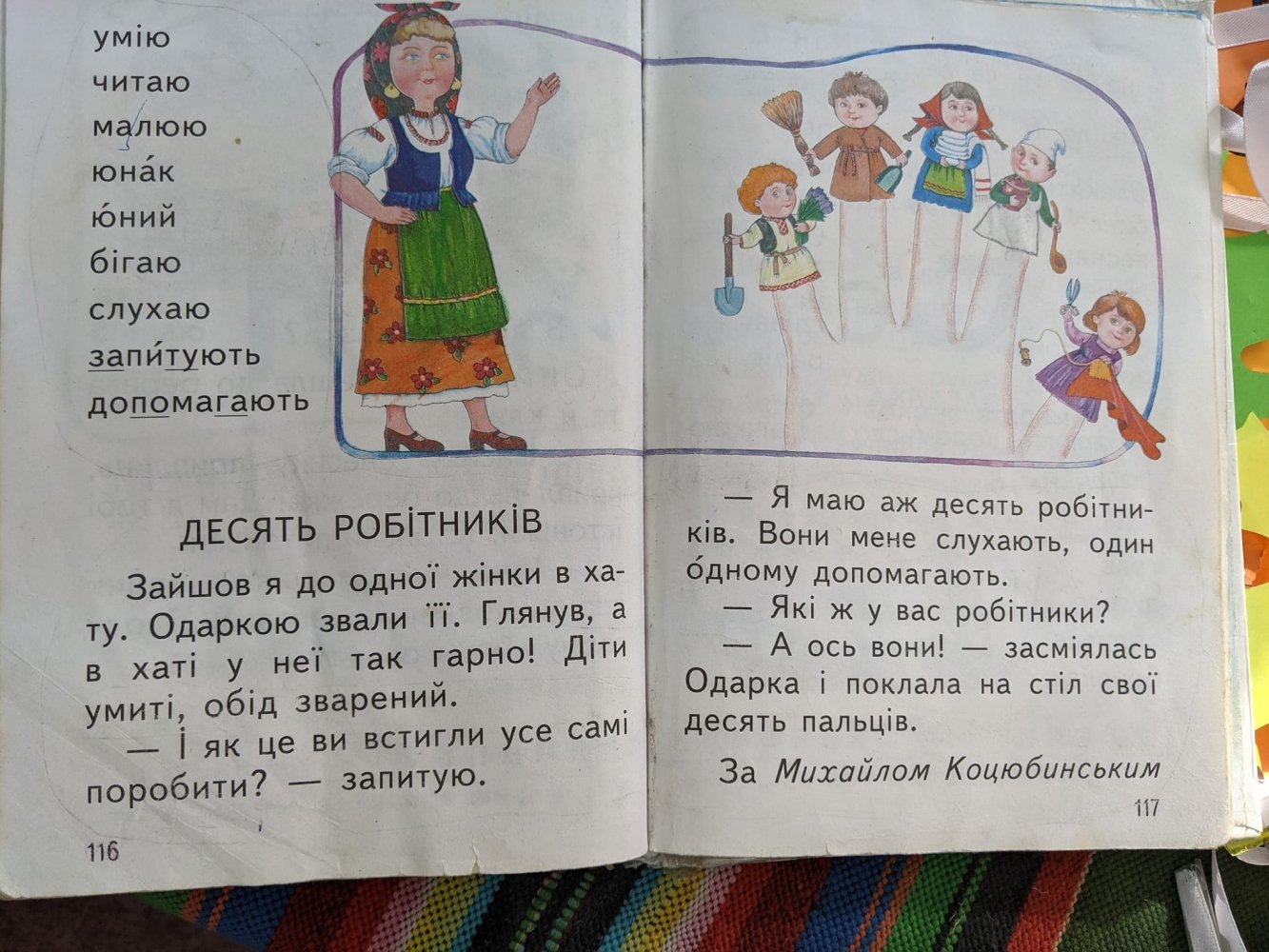 умію
читаю
малюю
юна́к
ю́ний
бігаю
слухаю
запи́тують
допомагають

ДЕСЯТЬ РОБІТНИКІВ

Зайшов я до одної жінки в хату. Одаркою звали її. Глянув, а в хаті у неї так гарно! Діти умиті, обід зварений.

— І як це ви встигли усе самі поробити? — запитую.

116

— Я маю аж десять робітників. Вони мене слухають, один о́дному допомагають.

— Які ж у вас робітники?

— А ось вони! — засміялась Одарка і поклала на стіл свої десять пальців.

За Михайлом Коцюбинським

117